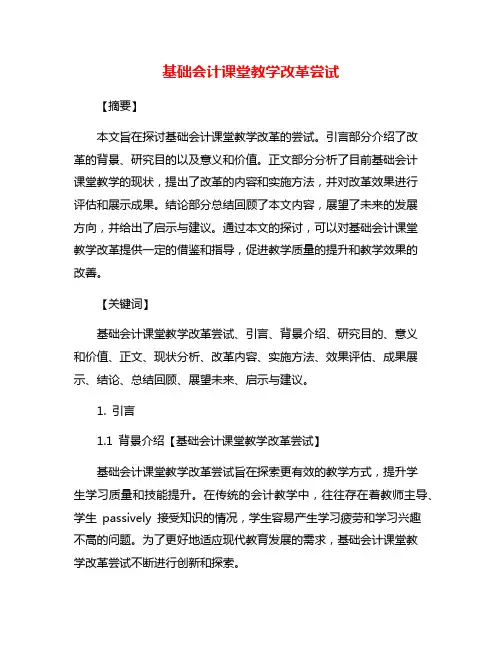 基础会计课堂教学改革尝试

【摘要】

本文旨在探讨基础会计课堂教学改革的尝试。引言部分介绍了改革的背景、研究目的以及意义和价值。正文部分分析了目前基础会计课堂教学的现状，提出了改革的内容和实施方法，并对改革效果进行评估和展示成果。结论部分总结回顾了本文内容，展望了未来的发展方向，并给出了启示与建议。通过本文的探讨，可以对基础会计课堂教学改革提供一定的借鉴和指导，促进教学质量的提升和教学效果的改善。

【关键词】

基础会计课堂教学改革尝试、引言、背景介绍、研究目的、意义和价值、正文、现状分析、改革内容、实施方法、效果评估、成果展示、结论、总结回顾、展望未来、启示与建议。

1. 引言

1.1 背景介绍【基础会计课堂教学改革尝试】

基础会计课堂教学改革尝试旨在探索更有效的教学方式，提升学生学习质量和技能提升。在传统的会计教学中，往往存在着教师主导、学生 passively 接受知识的情况，学生容易产生学习疲劳和学习兴趣不高的问题。为了更好地适应现代教育发展的需求，基础会计课堂教学改革尝试不断进行创新和探索。